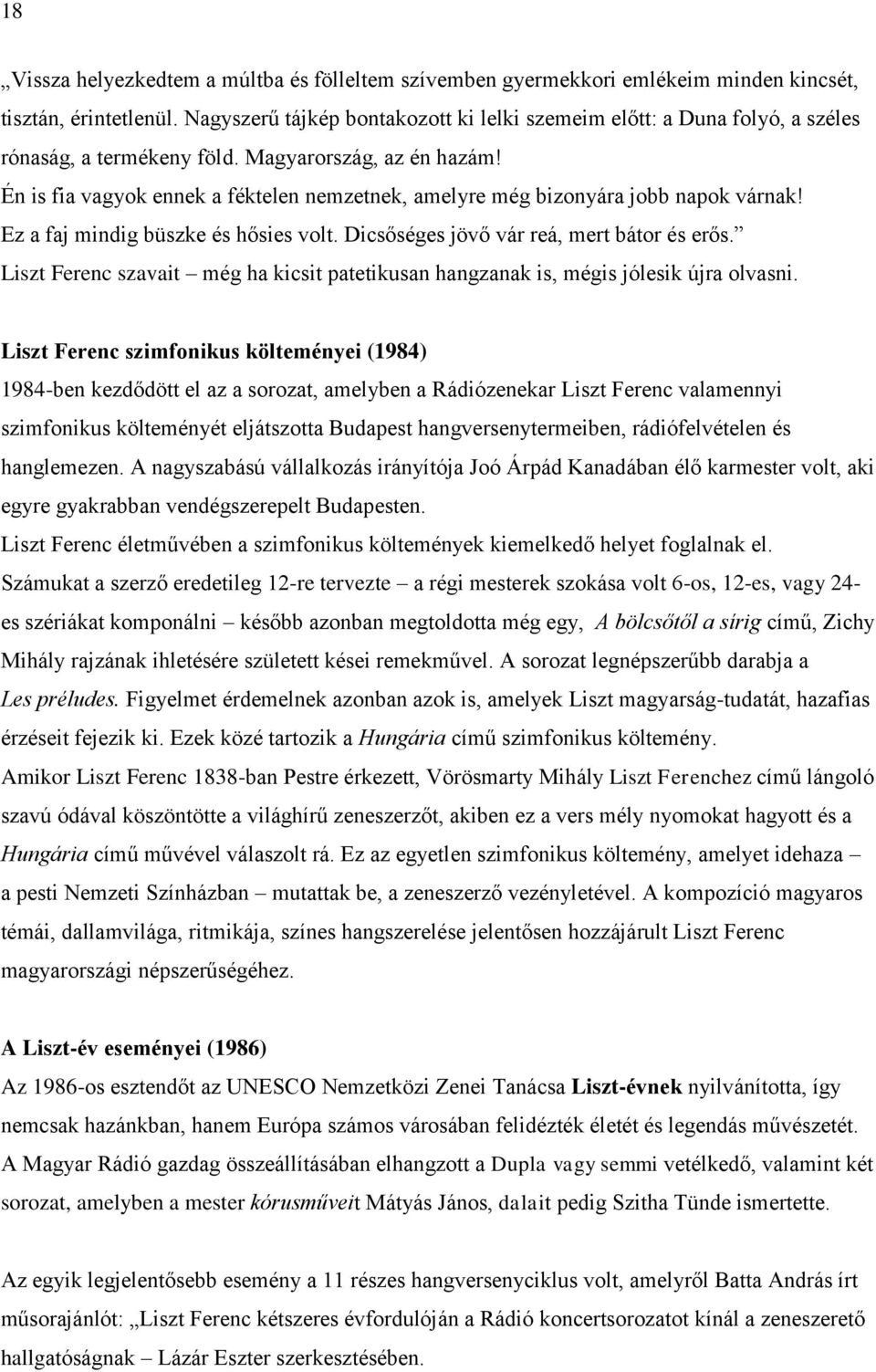 18

„Vissza helyezkedtem a múltba és fölleltem szívemben gyermekkori emlékeim minden kincsét, tisztán, érintetlenül. Nagyszerű tájkép bontakozott ki lelki szemeim előtt: a Duna folyó, a széles rónaság, a termékeny föld. Magyarország, az én hazám! Én is fia vagyok ennek a féktelen nemzetnek, amelyre még bizonyára jobb napok várnak! Ez a faj mindig büszke és hősies volt. Dicsőséges jövő vár reá, mert bátor és erős." Liszt Ferenc szavait – még ha kicsit patetikusan hangzanak is, mégis jólesik újra olvasni.

Liszt Ferenc szimfonikus költeményei (1984)
1984-ben kezdődött el az a sorozat, amelyben a Rádiózenekar Liszt Ferenc valamennyi szimfonikus költeményét eljátszotta Budapest hangversenytermeiben, rádiófelvételen és hanglemezen. A nagyszabású vállalkozás irányítója Joó Árpád Kanadában élő karmester volt, aki egyre gyakrabban vendégszerepelt Budapesten.
Liszt Ferenc életművében a szimfonikus költemények kiemelkedő helyet foglalnak el. Számukat a szerző eredetileg 12-re tervezte – a régi mesterek szokása volt 6-os, 12-es, vagy 24-es szériákat komponálni – később azonban megtoldotta még egy, A bölcsőtől a sírig című, Zichy Mihály rajzának ihletésére született kései remekművel. A sorozat legnépszerűbb darabja a Les préludes. Figyelmet érdemelnek azonban azok is, amelyek Liszt magyarság-tudatát, hazafias érzéseit fejezik ki. Ezek közé tartozik a Hungária című szimfonikus költemény.
Amikor Liszt Ferenc 1838-ban Pestre érkezett, Vörösmarty Mihály Liszt Ferenchez című lángoló szavú ódával köszöntötte a világhírű zeneszerzőt, akiben ez a vers mély nyomokat hagyott és a Hungária című művével válaszolt rá. Ez az egyetlen szimfonikus költemény, amelyet idehaza – a pesti Nemzeti Színházban – mutattak be, a zeneszerző vezényletével. A kompozíció magyaros témái, dallamvilága, ritmikája, színes hangszerelése jelentősen hozzájárult Liszt Ferenc magyarországi népszerűségéhez.

A Liszt-év eseményei (1986)
Az 1986-os esztendőt az UNESCO Nemzetközi Zenei Tanácsa Liszt-évnek nyilvánította, így nemcsak hazánkban, hanem Európa számos városában felidézték életét és legendás művészetét. A Magyar Rádió gazdag összeállításában elhangzott a Dupla vagy semmi vetélkedő, valamint két sorozat, amelyben a mester kórusműveit Mátyás János, dalait pedig Szitha Tünde ismertette.

Az egyik legjelentősebb esemény a 11 részes hangversenyciklus volt, amelyről Batta András írt műsorajánlót: „Liszt Ferenc kétszeres évfordulóján a Rádió koncertsorozatot kínál a zeneszerető hallgatóságnak – Lázár Eszter szerkesztésében.